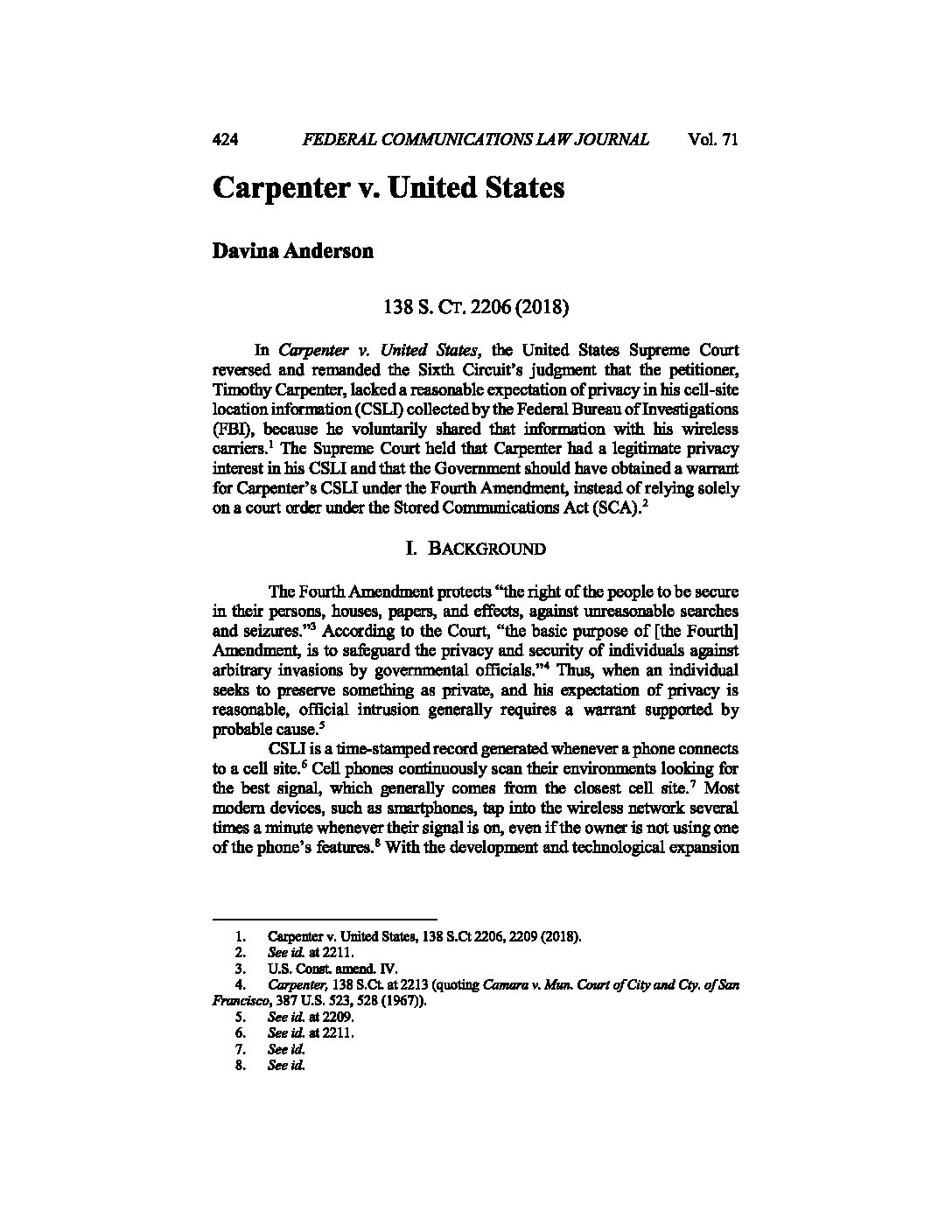 424 FEDERAL COMMUNICATIONS LAW JOURNAL Vol. 71

Carpenter v. United States

Davina Anderson

138 S. CT. 2206 (2018)

In Carpenter v. United States, the United States Supreme Court reversed and remanded the Sixth Circuit's judgment that the petitioner, Timothy Carpenter, lacked a reasonable expectation of privacy in his cell-site location information (CSLI) collected by the Federal Bureau of Investigations (FBI), because he voluntarily shared that information with his wireless carriers.$^1$ The Supreme Court held that Carpenter had a legitimate privacy interest in his CSLI and that the Government should have obtained a warrant for Carpenter's CSLI under the Fourth Amendment, instead of relying solely on a court order under the Stored Communications Act (SCA).$^2$

I. BACKGROUND

The Fourth Amendment protects "the right of the people to be secure in their persons, houses, papers, and effects, against unreasonable searches and seizures."$^3$ According to the Court, "the basic purpose of [the Fourth] Amendment, is to safeguard the privacy and security of individuals against arbitrary invasions by governmental officials."$^4$ Thus, when an individual seeks to preserve something as private, and his expectation of privacy is reasonable, official intrusion generally requires a warrant supported by probable cause.$^5$

CSLI is a time-stamped record generated whenever a phone connects to a cell site.$^6$ Cell phones continuously scan their environments looking for the best signal, which generally comes from the closest cell site.$^7$ Most modern devices, such as smartphones, tap into the wireless network several times a minute whenever their signal is on, even if the owner is not using one of the phone's features.$^8$ With the development and technological expansion

1. Carpenter v. United States, 138 S.Ct 2206, 2209 (2018).
2. See id. at 2211.
3. U.S. Const. amend. IV.
4. Carpenter, 138 S.Ct. at 2213 (quoting Camara v. Mun. Court of City and Cty. of San Francisco, 387 U.S. 523, 528 (1967)).
5. See id. at 2209.
6. See id. at 2211.
7. See id.
8. See id.